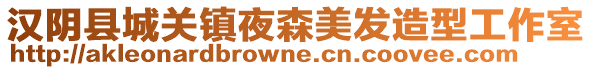 汉阴县城关镇夜森美发造型工作室
http://akleonardbrowne.cn.coovee.com